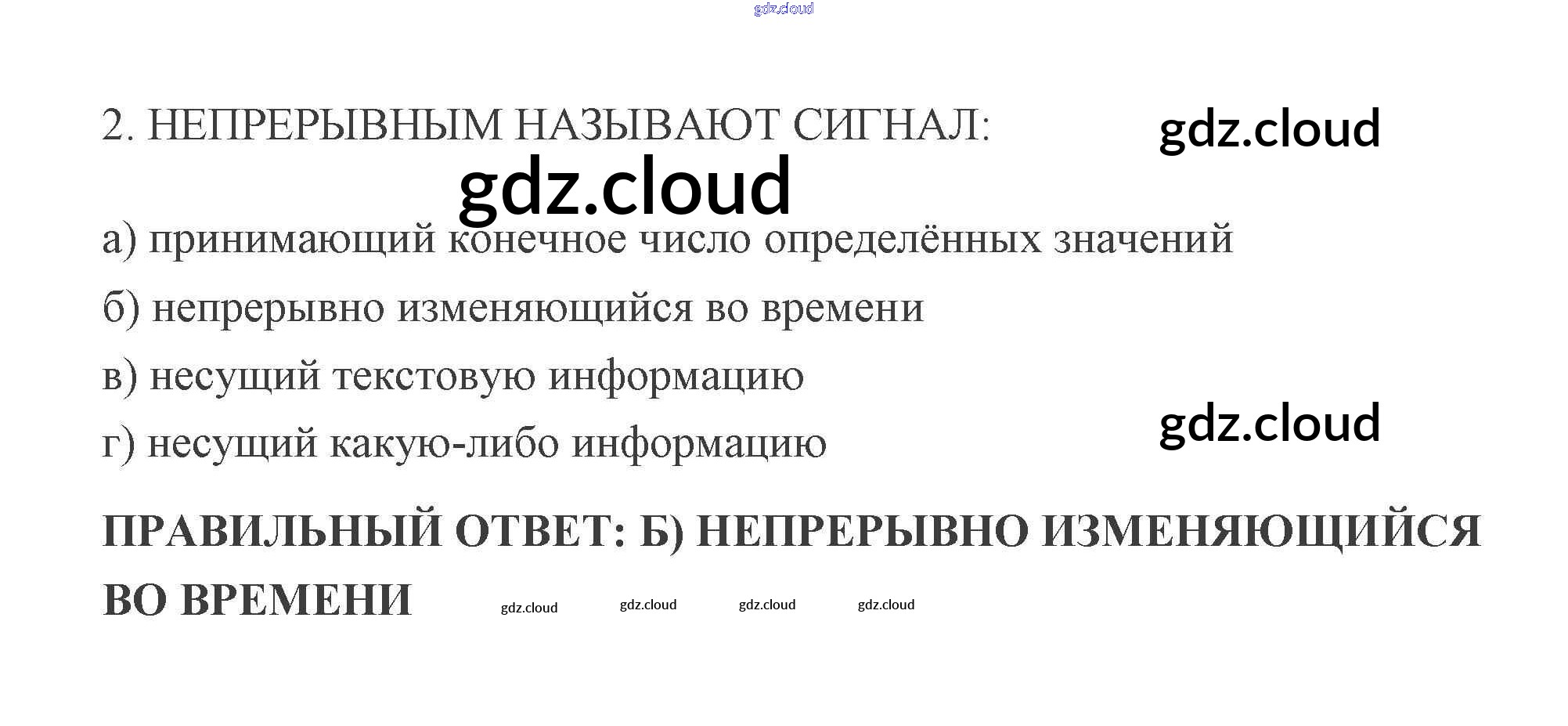 2. НЕПРЕРЫВНЫМ НАЗЫВАЮТ СИГНАЛ:

а) принимающий конечное число определённых значений

б) непрерывно изменяющийся во времени

в) несущий текстовую информацию

г) несущий какую-либо информацию

ПРАВИЛЬНЫЙ ОТВЕТ: Б) НЕПРЕРЫВНО ИЗМЕНЯЮЩИЙСЯ ВО ВРЕМЕНИ

gdz.cloud